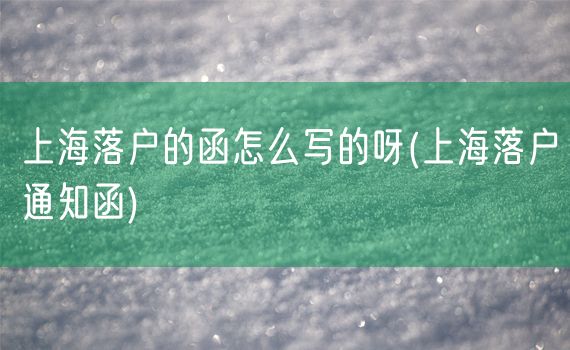 上海落户的函怎么写的呀(上海落户通知函)